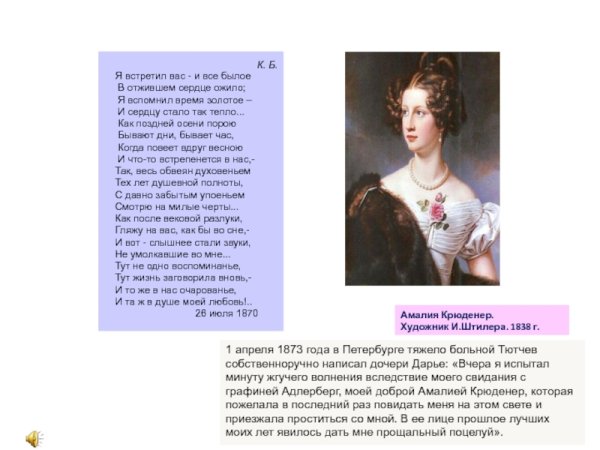 К. Б.

Я встретил вас - и все былое
В отжившем сердце ожило;
Я вспомнил время золотое –
И сердцу стало так тепло...
Как поздней осени порою
Бывают дни, бывает час,
Когда повеет вдруг весною
И что-то встрепенется в нас,-
Так, весь обвеян духовеньем
Тех лет душевной полноты,
С давно забытым упоеньем
Смотрю на милые черты...
Как после вековой разлуки,
Гляжу на вас, как бы во сне,-
И вот - слышнее стали звуки,
Не умолкавшие во мне...
Тут не одно воспоминанье,
Тут жизнь заговорила вновь,-
И то же в нас очарованье,
И та ж в душе моей любовь!..
26 июля 1870

Амалия Крюденер.
Художник И.Штилера. 1838 г.

1 апреля 1873 года в Петербурге тяжело больной Тютчев собственноручно написал дочери Дарье: «Вчера я испытал минуту жгучего волнения вследствие моего свидания с графиней Адлерберг, моей доброй Амалией Крюденер, которая пожелала в последний раз повидать меня на этом свете и приезжала проститься со мной. В ее лице прошлое лучших моих лет явилось дать мне прощальный поцелуй».